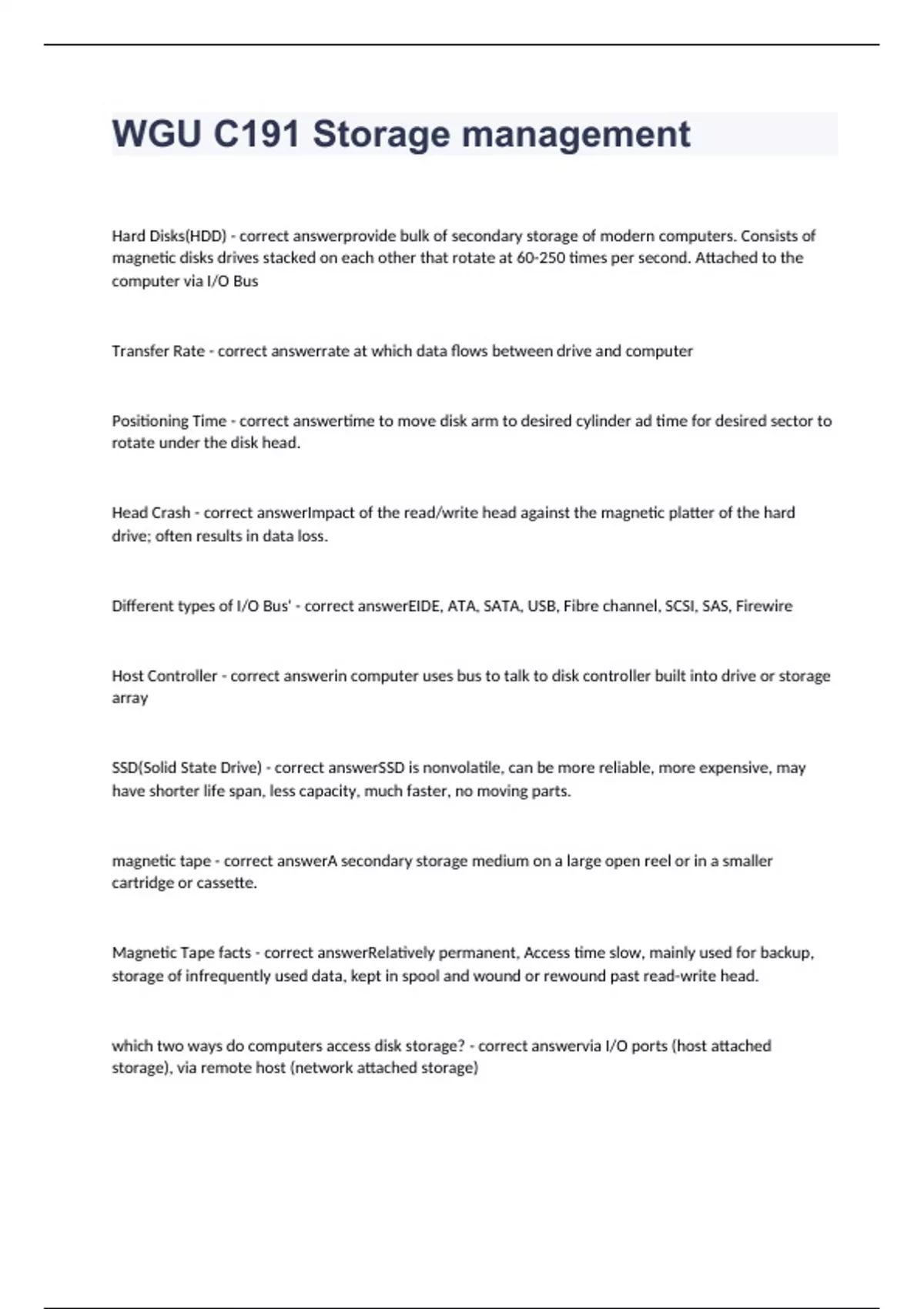 WGU C191 Storage management

Hard Disks(HDD) - correct answerprovide bulk of secondary storage of modern computers. Consists of magnetic disks drives stacked on each other that rotate at 60-250 times per second. Attached to the computer via I/O Bus

Transfer Rate - correct answerrate at which data flows between drive and computer

Positioning Time - correct answertime to move disk arm to desired cylinder ad time for desired sector to rotate under the disk head.

Head Crash - correct answerImpact of the read/write head against the magnetic platter of the hard drive; often results in data loss.

Different types of I/O Bus' - correct answerEIDE, ATA, SATA, USB, Fibre channel, SCSI, SAS, Firewire

Host Controller - correct answerin computer uses bus to talk to disk controller built into drive or storage array

SSD(Solid State Drive) - correct answerSSD is nonvolatile, can be more reliable, more expensive, may have shorter life span, less capacity, much faster, no moving parts.

magnetic tape - correct answerA secondary storage medium on a large open reel or in a smaller cartridge or cassette.

Magnetic Tape facts - correct answerRelatively permanent, Access time slow, mainly used for backup, storage of infrequently used data, kept in spool and wound or rewound past read-write head.

which two ways do computers access disk storage? - correct answervia I/O ports (host attached storage), via remote host (network attached storage)